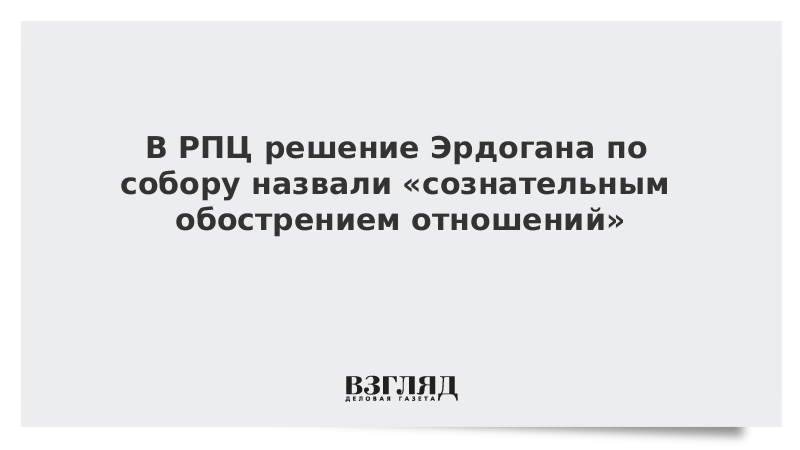 В РПЦ решение Эрдогана по собору назвали «сознательным обострением отношений»

ВЗГЛЯД
ДЕЛОВАЯ ГАЗЕТА